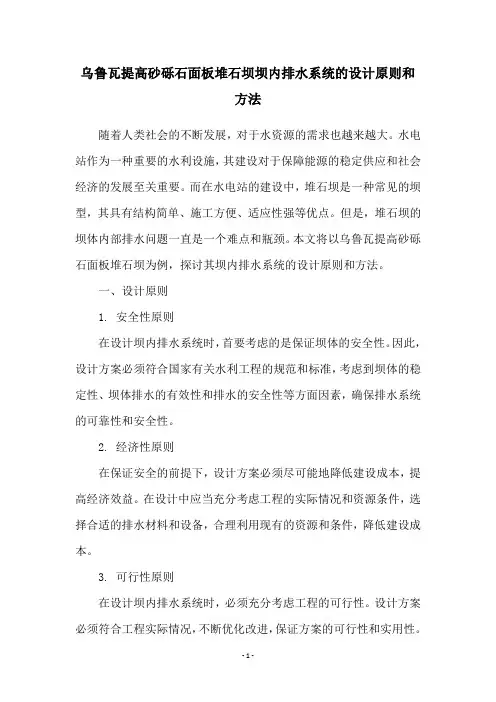 乌鲁瓦提高砂砾石面板堆石坝坝内排水系统的设计原则和方法

随着人类社会的不断发展，对于水资源的需求也越来越大。水电站作为一种重要的水利设施，其建设对于保障能源的稳定供应和社会经济的发展至关重要。而在水电站的建设中，堆石坝是一种常见的坝型，其具有结构简单、施工方便、适应性强等优点。但是，堆石坝的坝体内部排水问题一直是一个难点和瓶颈。本文将以乌鲁瓦提高砂砾石面板堆石坝为例，探讨其坝内排水系统的设计原则和方法。

一、设计原则

1. 安全性原则

在设计坝内排水系统时，首要考虑的是保证坝体的安全性。因此，设计方案必须符合国家有关水利工程的规范和标准，考虑到坝体的稳定性、坝体排水的有效性和排水的安全性等方面因素，确保排水系统的可靠性和安全性。

2. 经济性原则

在保证安全的前提下，设计方案必须尽可能地降低建设成本，提高经济效益。在设计中应当充分考虑工程的实际情况和资源条件，选择合适的排水材料和设备，合理利用现有的资源和条件，降低建设成本。

3. 可行性原则

在设计坝内排水系统时，必须充分考虑工程的可行性。设计方案必须符合工程实际情况，不断优化改进，保证方案的可行性和实用性。

- 1 -